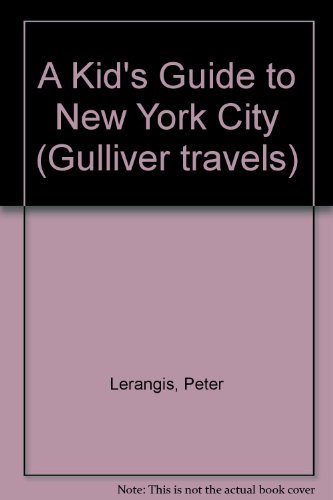 A Kid's Guide to New York City (Gulliver travels)

Lerangis, Peter

Note: This is not the actual book cover